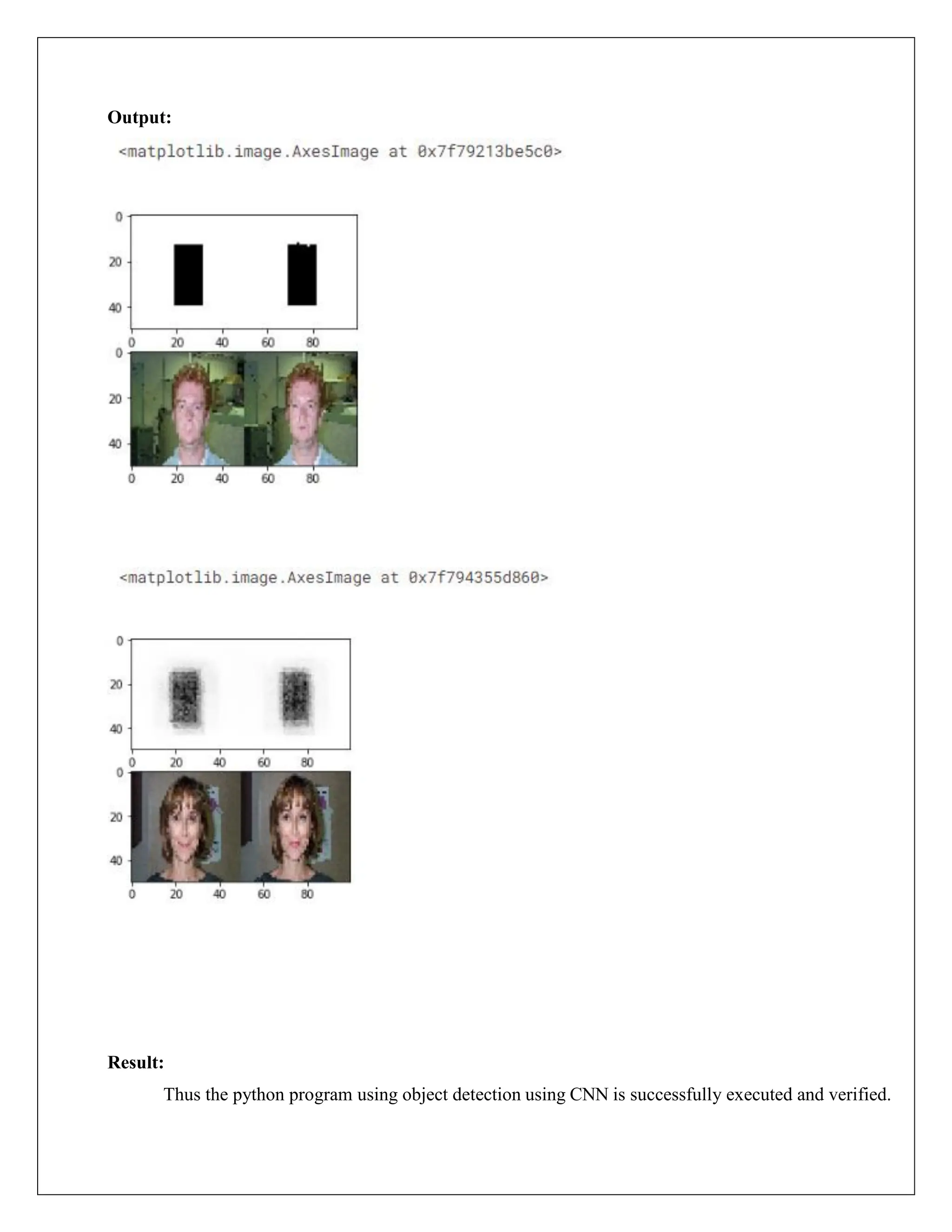 Output:

<matplotlib.image.AxesImage at 0x7f79213be5c0>

0
20
40
0 20 40 60 80
0
20
40
0 20 40 60 80

<matplotlib.image.AxesImage at 0x7f794355d860>

0
20
40
0 20 40 60 80
0
20
40
0 20 40 60 80

Result:

Thus the python program using object detection using CNN is successfully executed and verified.